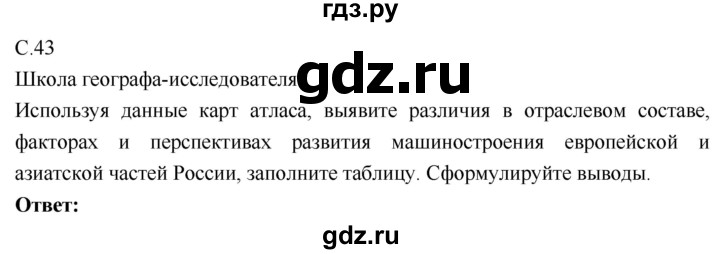 гдз.ру

С.43

Школа географа-исследователя gdz.ru

Используя данные карт атласа, выявите различия в отраслевом составе, факторах и перспективах развития машиностроения европейской и азиатской частей России, заполните таблицу. Сформулируйте выводы.

**Ответ:**

gdz.ru